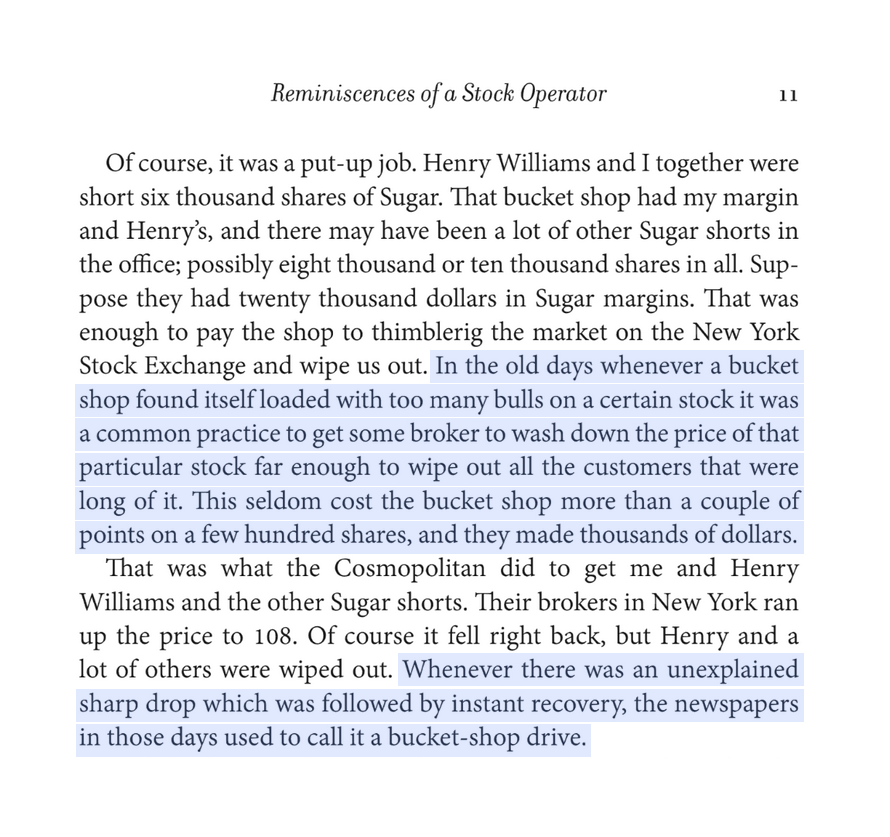 Reminiscences of a Stock Operator 11

Of course, it was a put-up job. Henry Williams and I together were short six thousand shares of Sugar. That bucket shop had my margin and Henry's, and there may have been a lot of other Sugar shorts in the office; possibly eight thousand or ten thousand shares in all. Suppose they had twenty thousand dollars in Sugar margins. That was enough to pay the shop to thimblerig the market on the New York Stock Exchange and wipe us out. In the old days whenever a bucket shop found itself loaded with too many bulls on a certain stock it was a common practice to get some broker to wash down the price of that particular stock far enough to wipe out all the customers that were long of it. This seldom cost the bucket shop more than a couple of points on a few hundred shares, and they made thousands of dollars.

That was what the Cosmopolitan did to get me and Henry Williams and the other Sugar shorts. Their brokers in New York ran up the price to 108. Of course it fell right back, but Henry and a lot of others were wiped out. Whenever there was an unexplained sharp drop which was followed by instant recovery, the newspapers in those days used to call it a bucket-shop drive.